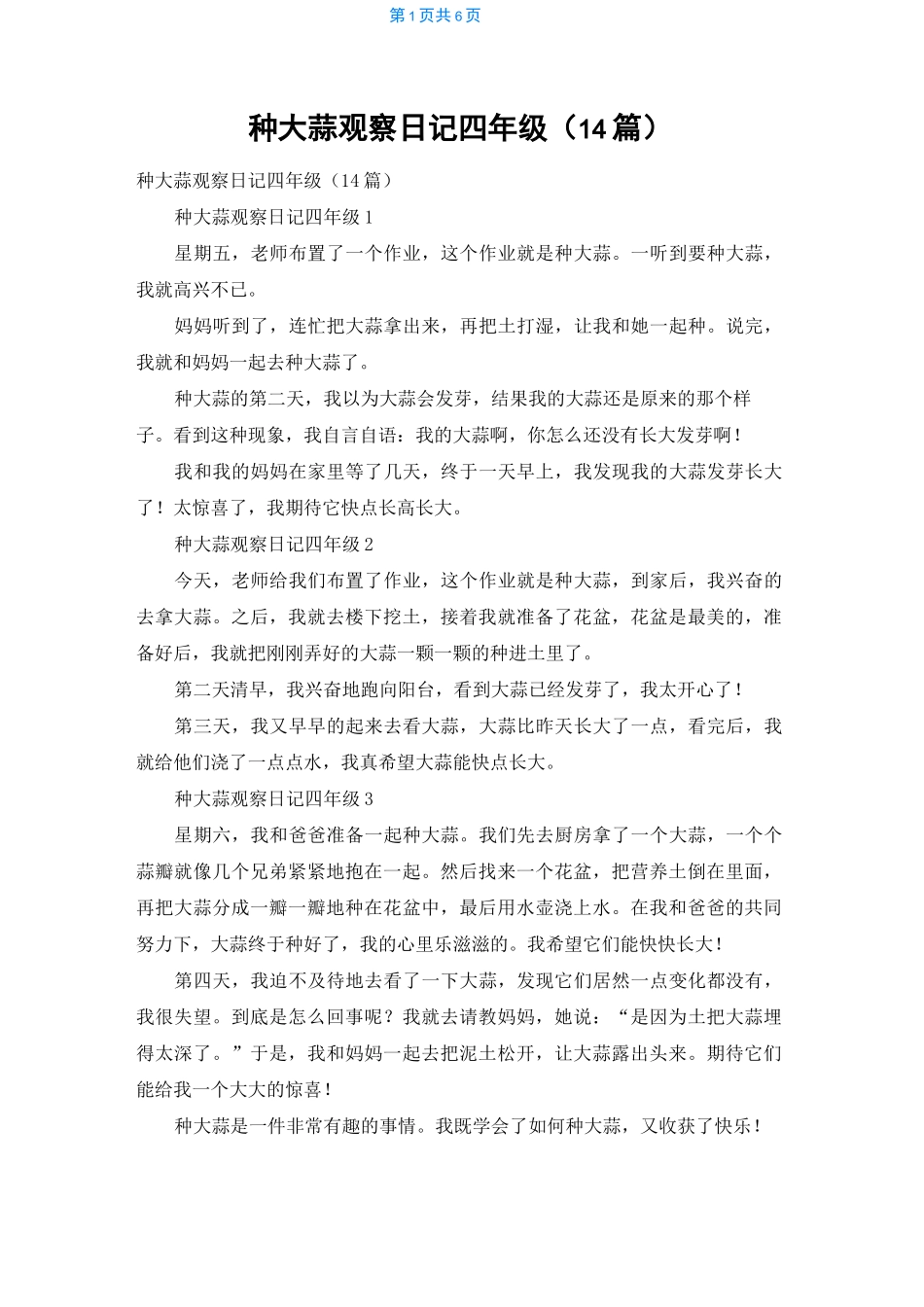 第1页共6页

种大蒜观察日记四年级（14篇）

种大蒜观察日记四年级（14篇）

种大蒜观察日记四年级1

星期五，老师布置了一个作业，这个作业就是种大蒜。一听到要种大蒜，我就高兴不已。

妈妈听到了，连忙把大蒜拿出来，再把土打湿，让我和她一起种。说完，我就和妈妈一起去种大蒜了。

种大蒜的第二天，我以为大蒜会发芽，结果我的大蒜还是原来的那个样子。看到这种现象，我自言自语：我的大蒜啊，你怎么还没有长大发芽啊！

我和我的妈妈在家里等了几天，终于一天早上，我发现我的大蒜发芽长大了！太惊喜了，我期待它快点长高长大。

种大蒜观察日记四年级2

今天，老师给我们布置了作业，这个作业就是种大蒜，到家后，我兴奋的去拿大蒜。之后，我就去楼下挖土，接着我就准备了花盆，花盆是最美的，准备好后，我就把刚刚弄好的大蒜一颗一颗的种进土里了。

第二天清早，我兴奋地跑向阳台，看到大蒜已经发芽了，我太开心了！

第三天，我又早早的起来去看大蒜，大蒜比昨天长大了一点，看完后，我就给他们浇了一点点水，我真希望大蒜能快点长大。

种大蒜观察日记四年级3

星期六，我和爸爸准备一起种大蒜。我们先去厨房拿了一个大蒜，一个个蒜瓣就像几个兄弟紧紧地抱在一起。然后找来一个花盆，把营养土倒在里面，再把大蒜分成一瓣一瓣地种在花盆中，最后用水壶浇上水。在我和爸爸的共同努力下，大蒜终于种好了，我的心里乐滋滋的。我希望它们能快快长大！

第四天，我迫不及待地去看了一下大蒜，发现它们居然一点变化都没有，我很失望。到底是怎么回事呢？我就去请教妈妈，她说：“是因为土把大蒜埋得太深了。”于是，我和妈妈一起去把泥土松开，让大蒜露出头来。期待它们能给我一个大大的惊喜！

种大蒜是一件非常有趣的事情。我既学会了如何种大蒜，又收获了快乐！